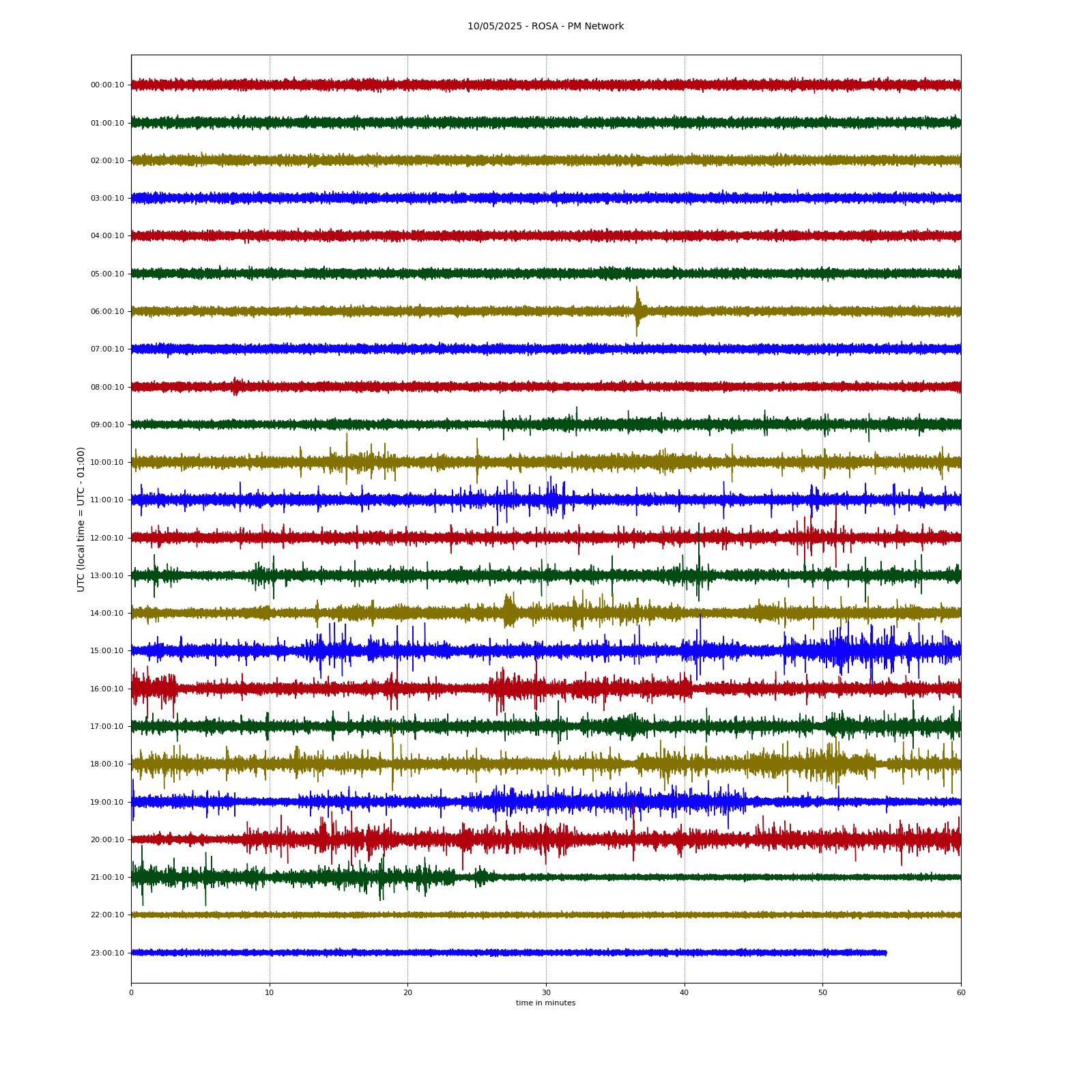 10/05/2025 - ROSA - PM Network

UTC (local time = UTC - 01:00)

00:00:10
01:00:10
02:00:10
03:00:10
04:00:10
05:00:10
06:00:10
07:00:10
08:00:10
09:00:10
10:00:10
11:00:10
12:00:10
13:00:10
14:00:10
15:00:10
16:00:10
17:00:10
18:00:10
19:00:10
20:00:10
21:00:10
22:00:10
23:00:10

0 10 20 30 40 50 60

time in minutes